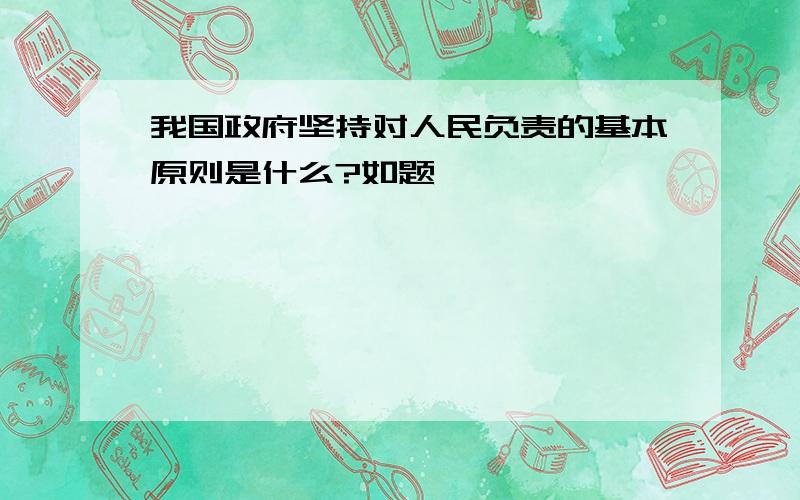 我国政府坚持对人民负责的基本原则是什么?如题